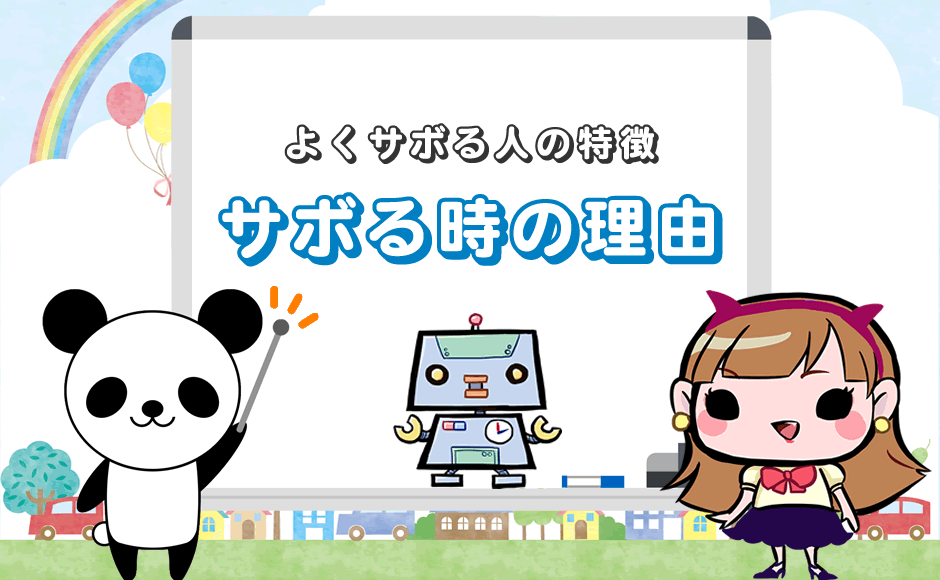 よくサボる人の特徴

サボる時の理由